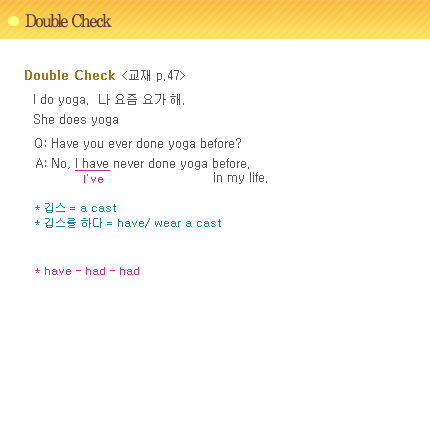 Double Check

Double Check <교재 p.47>

I do yoga. 나 요즘 요가 해.
She does yoga

Q: Have you ever done yoga before?
A: No, I have never done yoga before.
I've in my life.

* 깁스 = a cast
* 깁스를 하다 = have/ wear a cast

* have - had - had